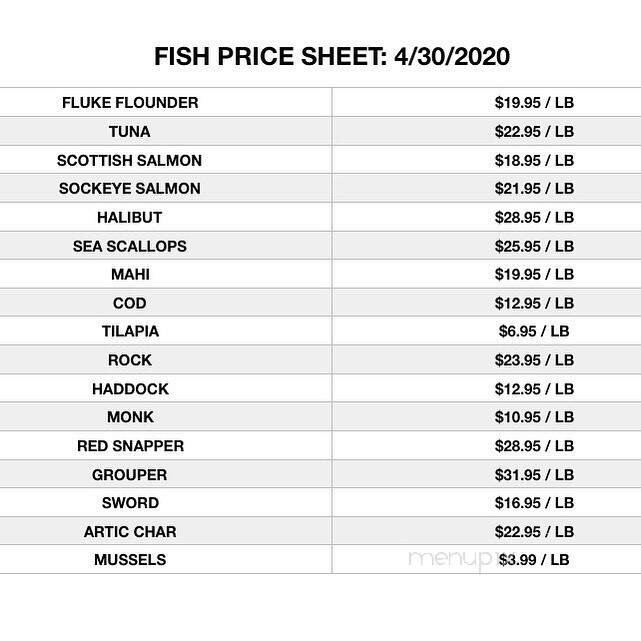 FISH PRICE SHEET: 4/30/2020

| | |
|---|---|
| FLUKE FLOUNDER | \$19.95 / LB |
| TUNA | \$22.95 / LB |
| SCOTTISH SALMON | \$18.95 / LB |
| SOCKEYE SALMON | \$21.95 / LB |
| HALIBUT | \$28.95 / LB |
| SEA SCALLOPS | \$25.95 / LB |
| MAHI | \$19.95 / LB |
| COD | \$12.95 / LB |
| TILAPIA | \$6.95 / LB |
| ROCK | \$23.95 / LB |
| HADDOCK | \$12.95 / LB |
| MONK | \$10.95 / LB |
| RED SNAPPER | \$28.95 / LB |
| GROUPER | \$31.95 / LB |
| SWORD | \$16.95 / LB |
| ARTIC CHAR | \$22.95 / LB |
| MUSSELS | \$3.99 / LB |

menupix